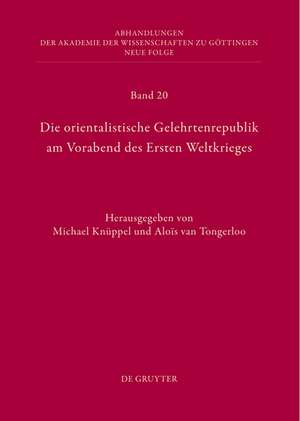 ABHANDLUNGEN
DER AKADEMIE DER WISSENSCHAFTEN ZU GÖTTINGEN
NEUE FOLGE

Band 20

Die orientalistische Gelehrtenrepublik am Vorabend des Ersten Weltkrieges

Herausgegeben von
Michael Knüppel und Aloïs van Tongerloo

DE GRUYTER